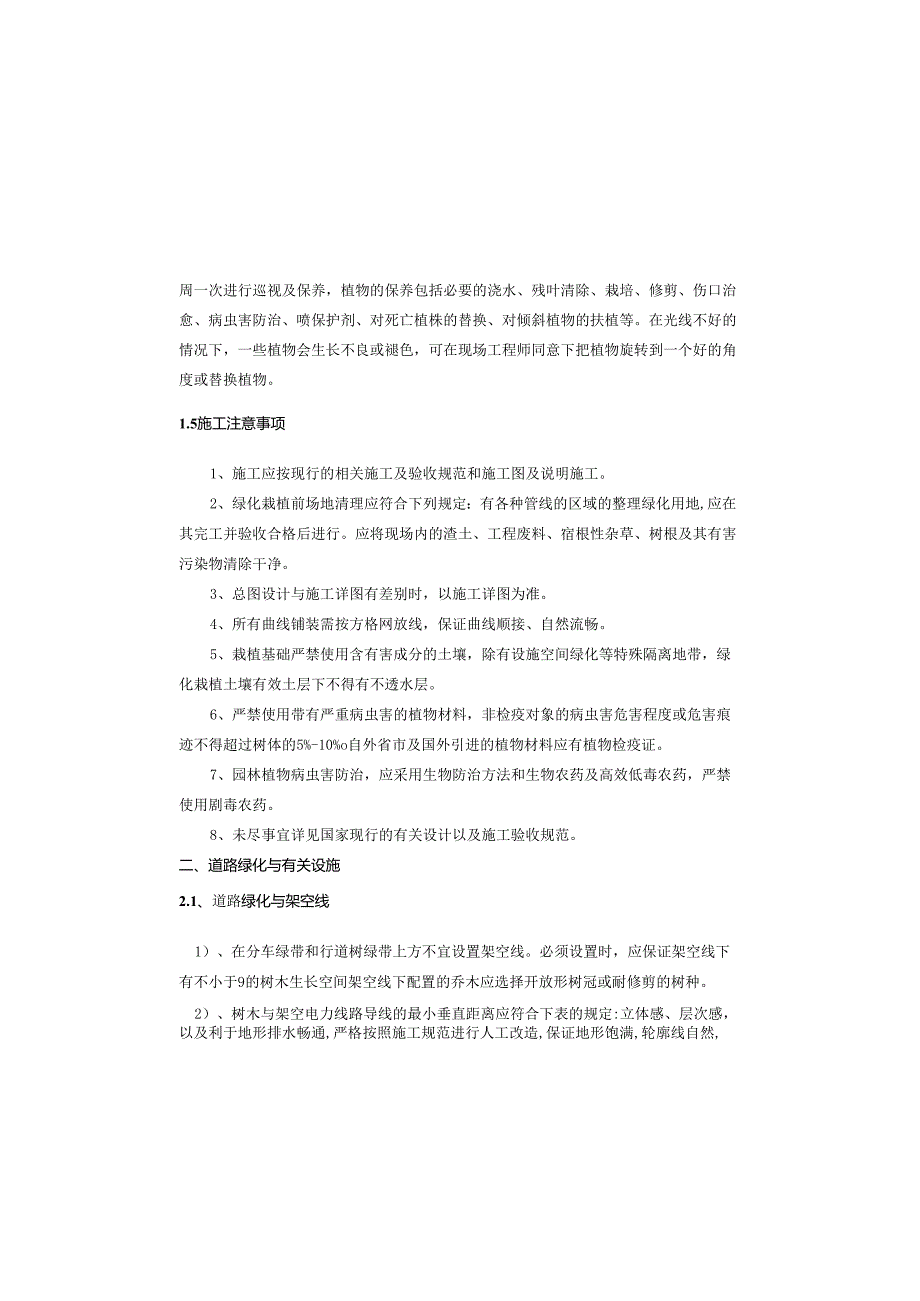 周一次进行巡视及保养，植物的保养包括必要的浇水、残叶清除、栽培、修剪、伤口治愈、病虫害防治、喷保护剂、对死亡植株的替换、对倾斜植物的扶植等。在光线不好的情况下，一些植物会生长不良或褪色，可在现场工程师同意下把植物旋转到一个好的角度或替换植物。

1.5施工注意事项

1、施工应按现行的相关施工及验收规范和施工图及说明施工。

2、绿化栽植前场地清理应符合下列规定：有各种管线的区域的整理绿化用地，应在其完工并验收合格后进行。应将现场内的渣土、工程废料、宿根性杂草、树根及其有害污染物清除干净。

3、总图设计与施工详图有差别时，以施工详图为准。

4、所有曲线铺装需按方格网放线，保证曲线顺接、自然流畅。

5、栽植基础严禁使用含有害成分的土壤，除有设施空间绿化等特殊隔离地带，绿化栽植土壤有效土层下不得有不透水层。

6、严禁使用带有严重病虫害的植物材料，非检疫对象的病虫害危害程度或危害痕迹不得超过树体的5%-10%o自外省市及国外引进的植物材料应有植物检疫证。

7、园林植物病虫害防治，应采用生物防治方法和生物农药及高效低毒农药，严禁使用剧毒农药。

8、未尽事宜详见国家现行的有关设计以及施工验收规范。

二、道路绿化与有关设施

2.1、道路绿化与架空线

1）、在分车绿带和行道树绿带上方不宜设置架空线。必须设置时，应保证架空线下有不小于9的树木生长空间架空线下配置的乔木应选择开放形树冠或耐修剪的树种。

2）、树木与架空电力线路导线的最小垂直距离应符合下表的规定:立体感、层次感，以及利于地形排水畅通,严格按照施工规范进行人工改造,保证地形饱满,轮廓线自然,